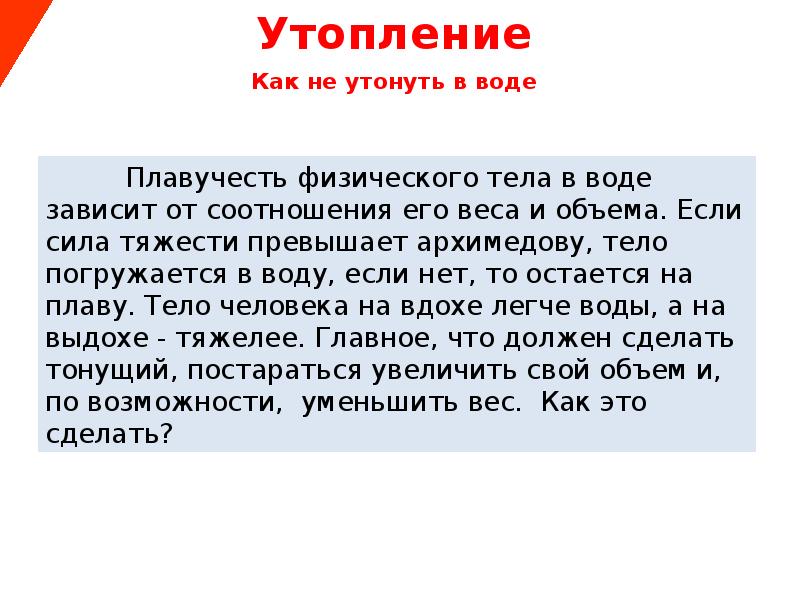 Утопление

Как не утонуть в воде

Плавучесть физического тела в воде зависит от соотношения его веса и объема. Если сила тяжести превышает архимедову, тело погружается в воду, если нет, то остается на плаву. Тело человека на вдохе легче воды, а на выдохе - тяжелее. Главное, что должен сделать тонущий, постараться увеличить свой объем и, по возможности, уменьшить вес. Как это сделать?